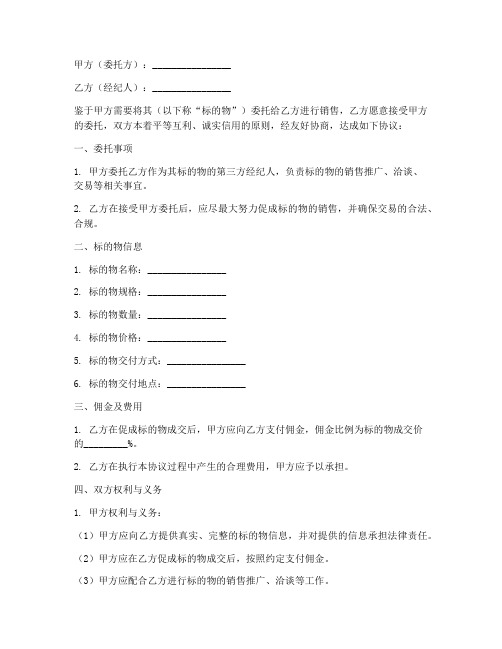 甲方（委托方）：________________

乙方（经纪人）：________________

鉴于甲方需要将其（以下称“标的物”）委托给乙方进行销售，乙方愿意接受甲方的委托，双方本着平等互利、诚实信用的原则，经友好协商，达成如下协议：

一、委托事项

1. 甲方委托乙方作为其标的物的第三方经纪人，负责标的物的销售推广、洽谈、交易等相关事宜。

2. 乙方在接受甲方委托后，应尽最大努力促成标的物的销售，并确保交易的合法、合规。

二、标的物信息

1. 标的物名称：________________

2. 标的物规格：________________

3. 标的物数量：________________

4. 标的物价格：________________

5. 标的物交付方式：________________

6. 标的物交付地点：________________

三、佣金及费用

1. 乙方在促成标的物成交后，甲方应向乙方支付佣金，佣金比例为标的物成交价的________%。

2. 乙方在执行本协议过程中产生的合理费用，甲方应予以承担。

四、双方权利与义务

1. 甲方权利与义务：

（1）甲方应向乙方提供真实、完整的标的物信息，并对提供的信息承担法律责任。

（2）甲方应在乙方促成标的物成交后，按照约定支付佣金。

（3）甲方应配合乙方进行标的物的销售推广、洽谈等工作。